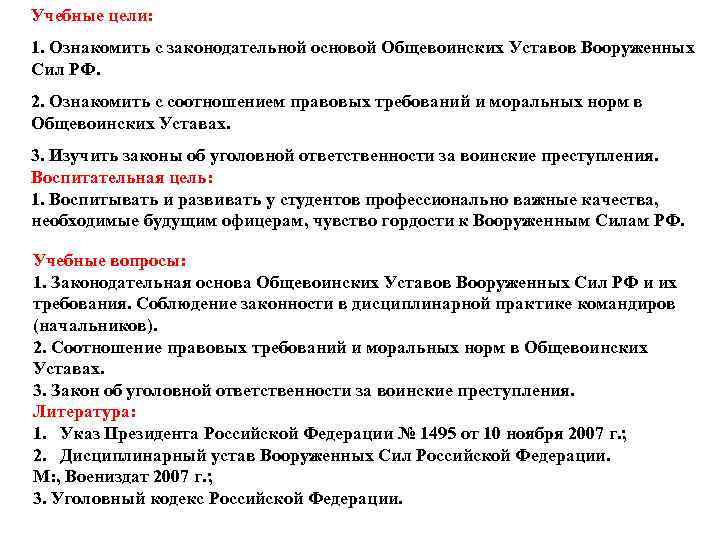 Учебные цели:

1. Ознакомить с законодательной основой Общевоинских Уставов Вооруженных Сил РФ.

2. Ознакомить с соотношением правовых требований и моральных норм в Общевоинских Уставах.

3. Изучить законы об уголовной ответственности за воинские преступления.
Воспитательная цель:
1. Воспитывать и развивать у студентов профессионально важные качества, необходимые будущим офицерам, чувство гордости к Вооруженным Силам РФ.

Учебные вопросы:
1. Законодательная основа Общевоинских Уставов Вооруженных Сил РФ и их требования. Соблюдение законности в дисциплинарной практике командиров (начальников).
2. Соотношение правовых требований и моральных норм в Общевоинских Уставах.
3. Закон об уголовной ответственности за воинские преступления.
Литература:
1. Указ Президента Российской Федерации № 1495 от 10 ноября 2007 г.;
2. Дисциплинарный устав Вооруженных Сил Российской Федерации. М:, Воениздат 2007 г.;
3. Уголовный кодекс Российской Федерации.